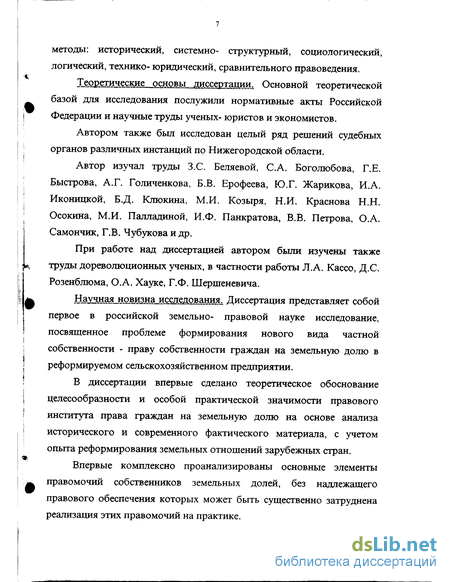 7

методы: исторический, системно- структурный, социологический, логический, технико- юридический, сравнительного правоведения.

Теоретические основы диссертации. Основной теоретической базой для исследования послужили нормативные акты Российской Федерации и научные труды ученых- юристов и экономистов.

Автором также был исследован целый ряд решений судебных органов различных инстанций по Нижегородской области.

Автор изучал труды З.С. Беляевой, С.А. Боголюбова, Г.Е. Быстрова, А.Г. Голиченкова, Б.В. Ерофеева, Ю.Г. Жарикова, И.А. Иконицкой, Б.Д. Клюкина, М.И. Козыря, Н.И. Краснова Н.Н. Осокина, М.И. Палладиной, И.Ф. Панкратова, В.В. Петрова, О.А. Самончик, Г.В. Чубукова и др.

При работе над диссертацией автором были изучены также труды дореволюционных ученых, в частности работы Л.А. Кассо, Д.С. Розенблюма, О.А. Хауке, Г.Ф. Шершеневича.

Научная новизна исследования. Диссертация представляет собой первое в российской земельно- правовой науке исследование, посвященное проблеме формирования нового вида частной собственности - праву собственности граждан на земельную долю в реформируемом сельскохозяйственном предприятии.

В диссертации впервые сделано теоретическое обоснование целесообразности и особой практической значимости правового института права граждан на земельную долю на основе анализа исторического и современного фактического материала, с учетом опыта реформирования земельных отношений зарубежных стран.

Впервые комплексно проанализированы основные элементы правомочий собственников земельных долей, без надлежащего правового обеспечения которых может быть существенно затруднена реализация этих правомочий на практике.

dsLib.net
библиотека диссертаций